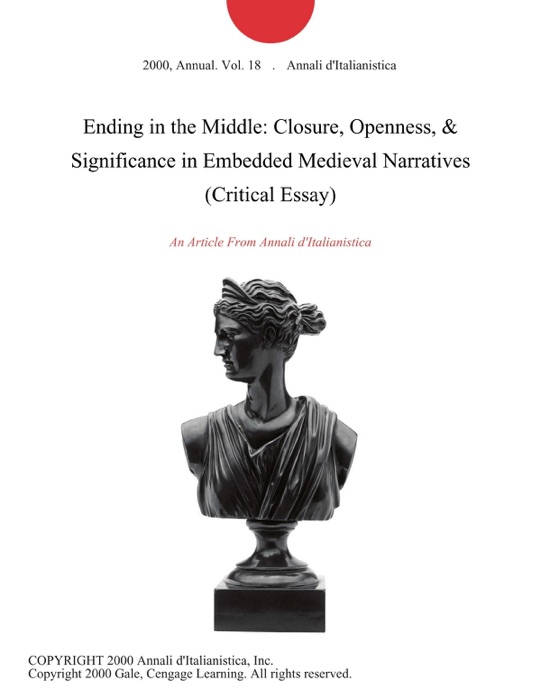 2000, Annual. Vol. 18 . Annali d'Italianistica

Ending in the Middle: Closure, Openness, & Significance in Embedded Medieval Narratives (Critical Essay)

An Article From Annali d'Italianistica

COPYRIGHT 2000 Annali d'Italianistica, Inc.
Copyright 2000 Gale, Cengage Learning. All rights reserved.